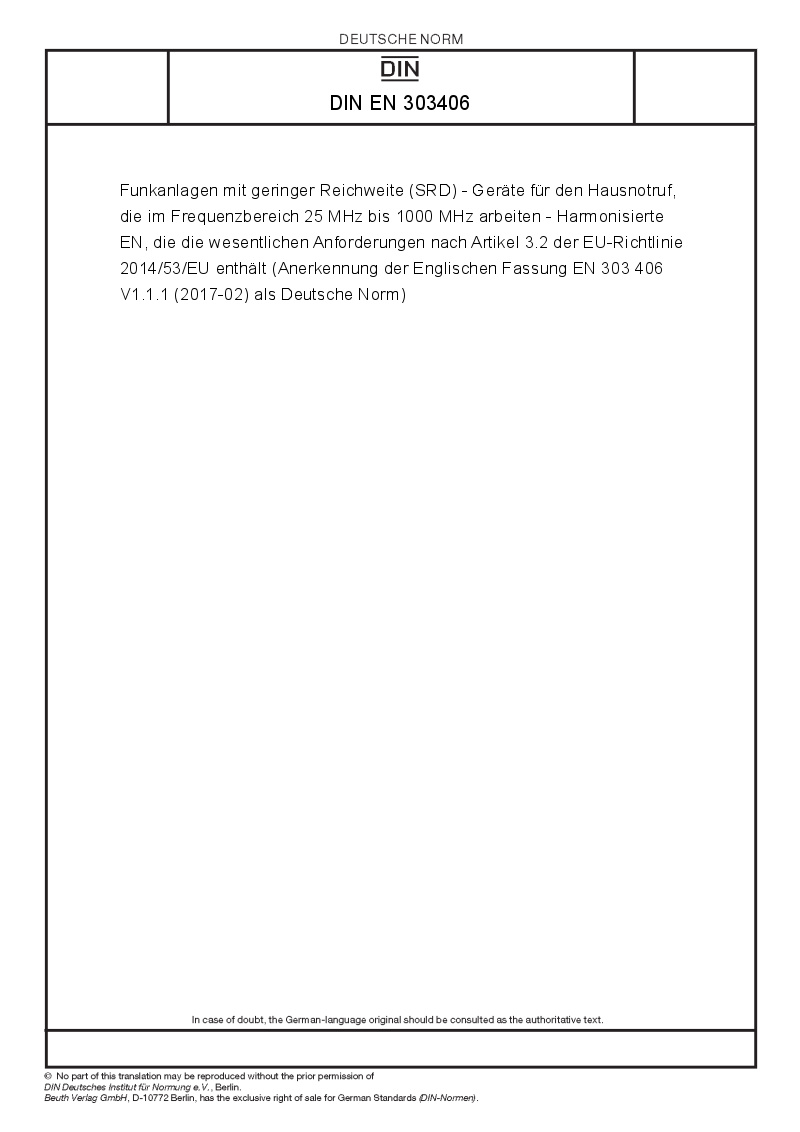 DEUTSCHE NORM

DIN

DIN EN 303406

Funkanlagen mit geringer Reichweite (SRD) - Geräte für den Hausnotruf, die im Frequenzbereich 25 MHz bis 1000 MHz arbeiten - Harmonisierte EN, die die wesentlichen Anforderungen nach Artikel 3.2 der EU-Richtlinie 2014/53/EU enthält (Anerkennung der Englischen Fassung EN 303 406 V1.1.1 (2017-02) als Deutsche Norm)

In case of doubt, the German-language original should be consulted as the authoritative text.

© No part of this translation may be reproduced without the prior permission of DIN Deutsches Institut für Normung e.V., Berlin.
Beuth Verlag GmbH, D-10772 Berlin, has the exclusive right of sale for German Standards (DIN-Normen).